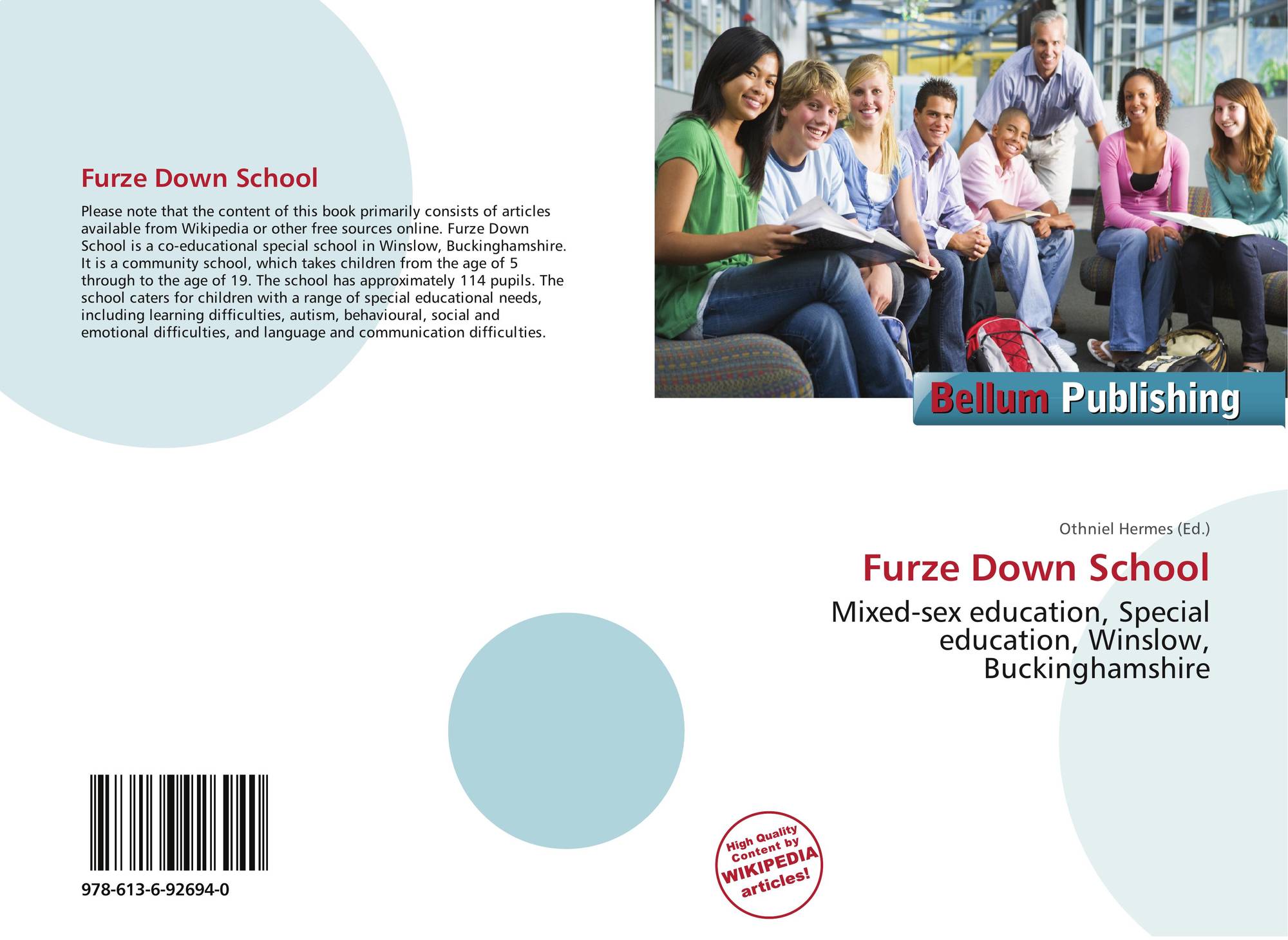 Furze Down School

Please note that the content of this book primarily consists of articles available from Wikipedia or other free sources online. Furze Down School is a co-educational special school in Winslow, Buckinghamshire. It is a community school, which takes children from the age of 5 through to the age of 19. The school has approximately 114 pupils. The school caters for children with a range of special educational needs, including learning difficulties, autism, behavioural, social and emotional difficulties, and language and communication difficulties.

Bellum Publishing

Othniel Hermes (Ed.)

Furze Down School

Mixed-sex education, Special education, Winslow, Buckinghamshire

978-613-6-92694-0

High Quality Content by WIKIPEDIA articles!